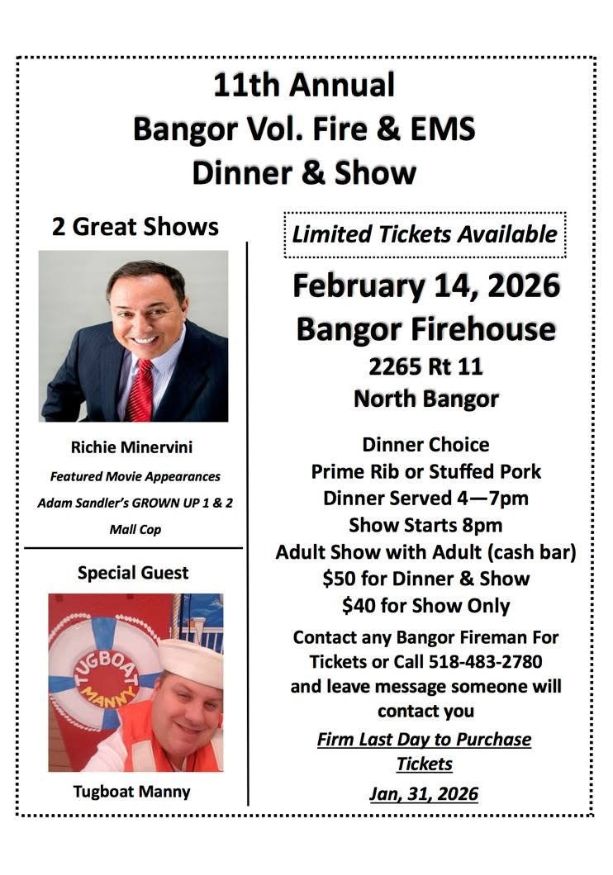 11th Annual
Bangor Vol. Fire & EMS
Dinner & Show

2 Great Shows

Richie Minervini
Featured Movie Appearances
Adam Sandler's GROWN UP 1 & 2
Mall Cop

Special Guest

TUGBOAT MANNY

Tugboat Manny

Limited Tickets Available

February 14, 2026
Bangor Firehouse
2265 Rt 11
North Bangor

Dinner Choice
Prime Rib or Stuffed Pork
Dinner Served 4—7pm
Show Starts 8pm
Adult Show with Adult (cash bar)
$50 for Dinner & Show
$40 for Show Only

Contact any Bangor Fireman For Tickets or Call 518-483-2780 and leave message someone will contact you

Firm Last Day to Purchase Tickets
Jan, 31, 2026